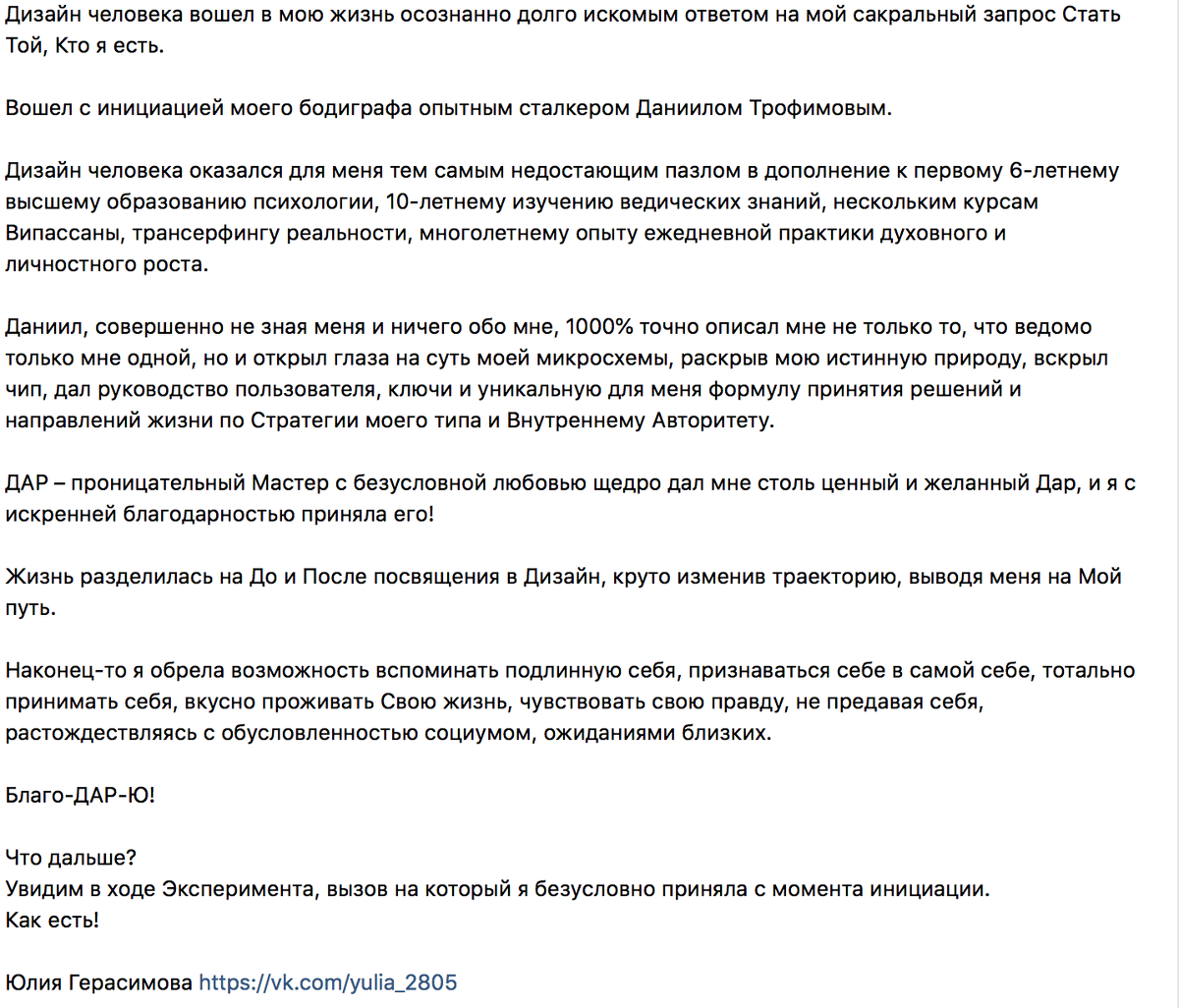 Дизайн человека вошел в мою жизнь осознанно долго искомым ответом на мой сакральный запрос Стать Той, Кто я есть.

Вошел с инициацией моего бодиграфа опытным сталкером Даниилом Трофимовым.

Дизайн человека оказался для меня тем самым недостающим пазлом в дополнение к первому 6-летнему высшему образованию психологии, 10-летнему изучению ведических знаний, нескольким курсам Випассаны, трансерфингу реальности, многолетнему опыту ежедневной практики духовного и личностного роста.

Даниил, совершенно не зная меня и ничего обо мне, 1000% точно описал мне не только то, что ведомо только мне одной, но и открыл глаза на суть моей микросхемы, раскрыв мою истинную природу, вскрыл чип, дал руководство пользователя, ключи и уникальную для меня формулу принятия решений и направлений жизни по Стратегии моего типа и Внутреннему Авторитету.

ДАР – проницательный Мастер с безусловной любовью щедро дал мне столь ценный и желанный Дар, и я с искренней благодарностью приняла его!

Жизнь разделилась на До и После посвящения в Дизайн, круто изменив траекторию, выводя меня на Мой путь.

Наконец-то я обрела возможность вспоминать подлинную себя, признаваться себе в самой себе, тотально принимать себя, вкусно проживать Свою жизнь, чувствовать свою правду, не предавая себя, растождествляясь с обусловленностью социумом, ожиданиями близких.

Благо-ДАР-Ю!

Что дальше?
Увидим в ходе Эксперимента, вызов на который я безусловно приняла с момента инициации.
Как есть!

Юлия Герасимова https://vk.com/yulia_2805